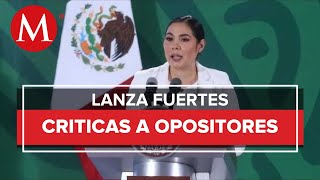 M

LANZA FUERTES

CRITICAS A OPOSITORES